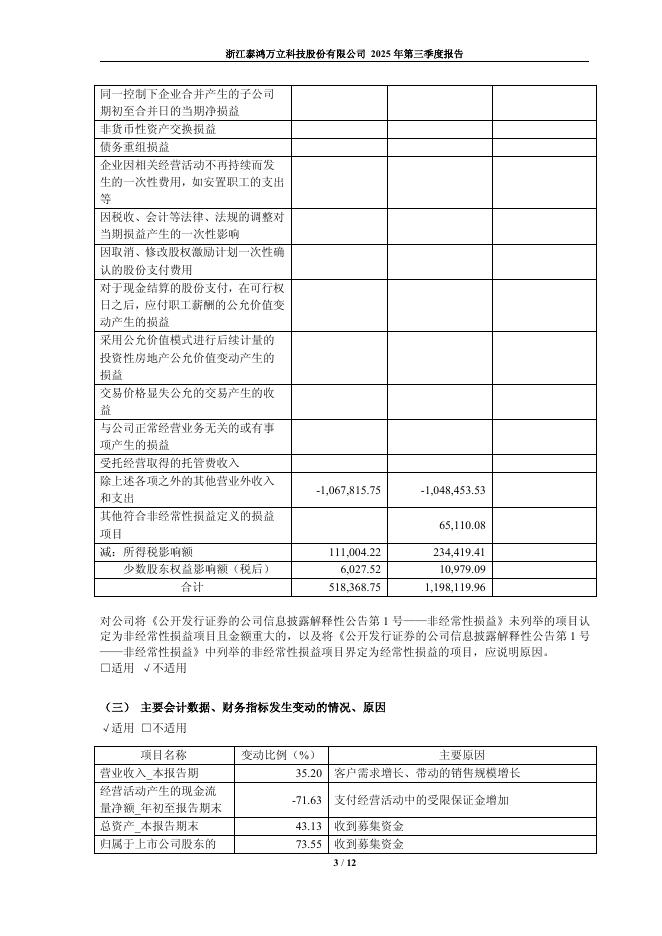 浙江泰鸿万立科技股份有限公司 2025 年第三季度报告

| | | | |
|---|---|---|---|
| 同一控制下企业合并产生的子公司期初至合并日的当期净损益 | | | |
| 非货币性资产交换损益 | | | |
| 债务重组损益 | | | |
| 企业因相关经营活动不再持续而发生的一次性费用，如安置职工的支出等 | | | |
| 因税收、会计等法律、法规的调整对当期损益产生的一次性影响 | | | |
| 因取消、修改股权激励计划一次性确认的股份支付费用 | | | |
| 对于现金结算的股份支付，在可行权日之后，应付职工薪酬的公允价值变动产生的损益 | | | |
| 采用公允价值模式进行后续计量的投资性房地产公允价值变动产生的损益 | | | |
| 交易价格显失公允的交易产生的收益 | | | |
| 与公司正常经营业务无关的或有事项产生的损益 | | | |
| 受托经营取得的托管费收入 | | | |
| 除上述各项之外的其他营业外收入和支出 | -1,067,815.75 | -1,048,453.53 | |
| 其他符合非经常性损益定义的损益项目 | | 65,110.08 | |
| 减：所得税影响额 | 111,004.22 | 234,419.41 | |
| 少数股东权益影响额（税后） | 6,027.52 | 10,979.09 | |
| 合计 | 518,368.75 | 1,198,119.96 | |

对公司将《公开发行证券的公司信息披露解释性公告第 1 号——非经常性损益》未列举的项目认定为非经常性损益项目且金额重大的，以及将《公开发行证券的公司信息披露解释性公告第 1 号——非经常性损益》中列举的非经常性损益项目界定为经常性损益的项目，应说明原因。
□适用 √不适用

（三） 主要会计数据、财务指标发生变动的情况、原因
√适用 □不适用

| 项目名称 | 变动比例（%） | 主要原因 |
|---|---|---|
| 营业收入_本报告期 | 35.20 | 客户需求增长、带动的销售规模增长 |
| 经营活动产生的现金流量净额_年初至报告期末 | -71.63 | 支付经营活动中的受限保证金增加 |
| 总资产_本报告期末 | 43.13 | 收到募集资金 |
| 归属于上市公司股东的 | 73.55 | 收到募集资金 |

3 / 12